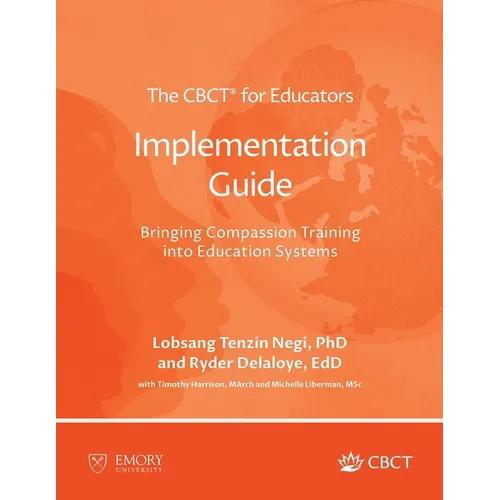 The CBCT® for Educators

Implementation Guide

Bringing Compassion Training into Education Systems

Lobsang Tenzin Negi, PhD and Ryder Delaloye, EdD

with Timothy Harrison, MArch and Michelle Liberman, MSc

EMORY UNIVERSITY

CBCT